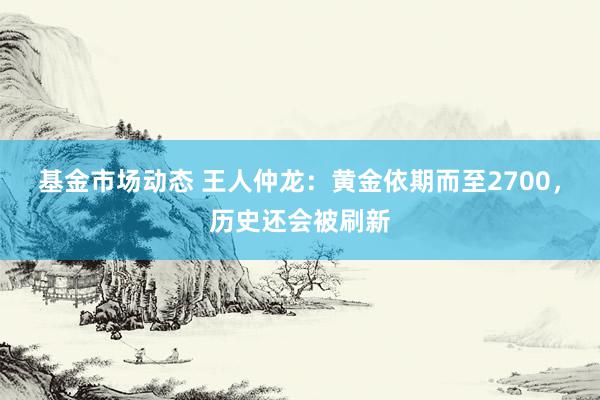 基金市场动态 王人仲龙：黄金依期而至2700，历史还会被刷新